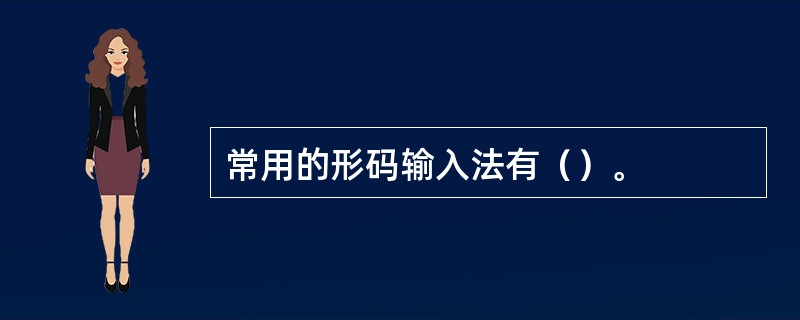 常用的形码输入法有（）。